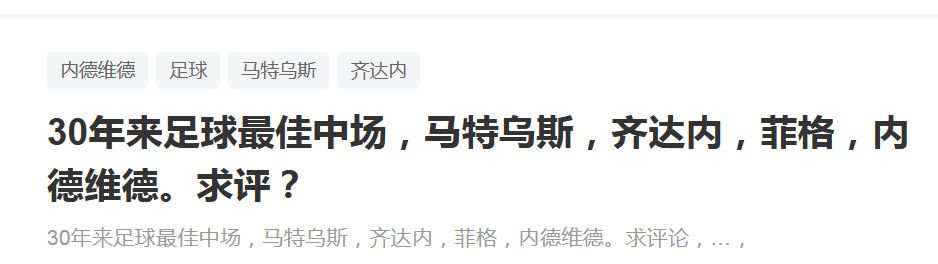 内德维德 足球 马特乌斯 齐达内

30年来足球最佳中场，马特乌斯，齐达内，菲格，内德维德。求评？

30年来足球最佳中场，马特乌斯，齐达内，菲格，内德维德。求评论，…，